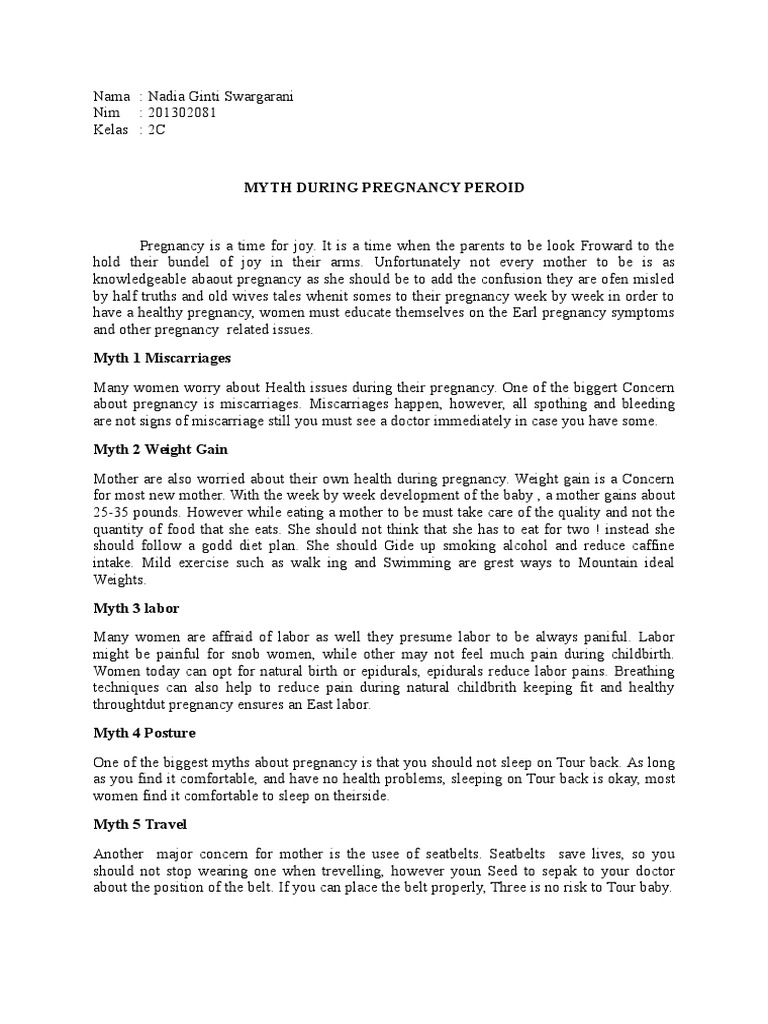 Nama : Nadia Ginti Swargarani
Nim : 201302081
Kelas : 2C

MYTH DURING PREGNANCY PEROID

Pregnancy is a time for joy. It is a time when the parents to be look Froward to the hold their bundel of joy in their arms. Unfortunately not every mother to be is as knowledgeable abaout pregnancy as she should be to add the confusion they are ofen misled by half truths and old wives tales whenit somes to their pregnancy week by week in order to have a healthy pregnancy, women must educate themselves on the Earl pregnancy symptoms and other pregnancy related issues.

Myth 1 Miscarriages

Many women worry about Health issues during their pregnancy. One of the biggert Concern about pregnancy is miscarriages. Miscarriages happen, however, all spothing and bleeding are not signs of miscarriage still you must see a doctor immediately in case you have some.

Myth 2 Weight Gain

Mother are also worried about their own health during pregnancy. Weight gain is a Concern for most new mother. With the week by week development of the baby , a mother gains about 25-35 pounds. However while eating a mother to be must take care of the quality and not the quantity of food that she eats. She should not think that she has to eat for two ! instead she should follow a godd diet plan. She should Gide up smoking alcohol and reduce caffine intake. Mild exercise such as walk ing and Swimming are grest ways to Mountain ideal Weights.

Myth 3 labor

Many women are affraid of labor as well they presume labor to be always paniful. Labor might be painful for snob women, while other may not feel much pain during childbirth. Women today can opt for natural birth or epidurals, epidurals reduce labor pains. Breathing techniques can also help to reduce pain during natural childbrith keeping fit and healthy throughtdut pregnancy ensures an East labor.

Myth 4 Posture

One of the biggest myths about pregnancy is that you should not sleep on Tour back. As long as you find it comfortable, and have no health problems, sleeping on Tour back is okay, most women find it comfortable to sleep on theirside.

Myth 5 Travel

Another major concern for mother is the usee of seatbelts. Seatbelts save lives, so you should not stop wearing one when trevelling, however youn Seed to sepak to your doctor about the position of the belt. If you can place the belt properly, Three is no risk to Tour baby.